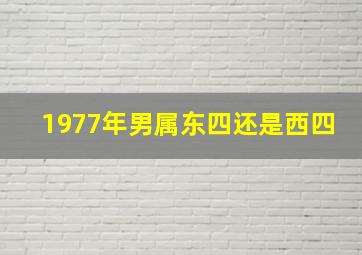 1977年男属东四还是西四